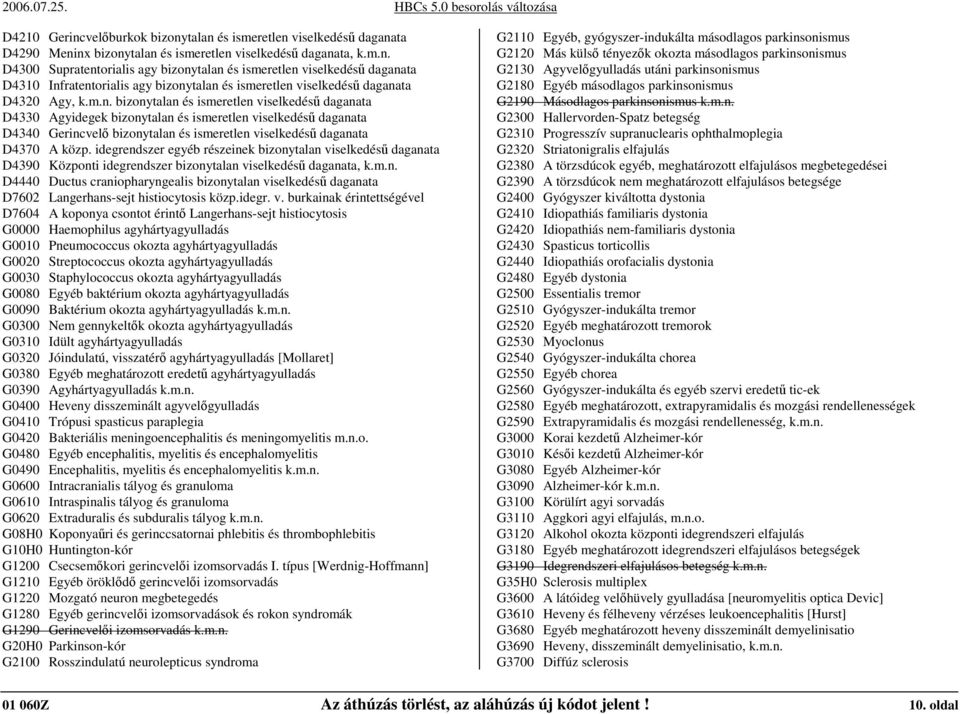 2006.07.25. HBCs 5.0 besorolás változása

D4210 Gerincvelőburkok bizonytalan és ismeretlen viselkedésű daganata
D4290 Meninx bizonytalan és ismeretlen viselkedésű daganata, k.m.n.
D4300 Supratentorialis agy bizonytalan és ismeretlen viselkedésű daganata
D4310 Infratentorialis agy bizonytalan és ismeretlen viselkedésű daganata
D4320 Agy, k.m.n. bizonytalan és ismeretlen viselkedésű daganata
D4330 Agyidegek bizonytalan és ismeretlen viselkedésű daganata
D4340 Gerincvelő bizonytalan és ismeretlen viselkedésű daganata
D4370 A közp. idegrendszer egyéb részeinek bizonytalan viselkedésű daganata
D4390 Központi idegrendszer bizonytalan viselkedésű daganata, k.m.n.
D4440 Ductus craniopharyngealis bizonytalan viselkedésű daganata
D7602 Langerhans-sejt histiocytosis közp.idegr. v. burkainak érintettségével
D7604 A koponya csontot érintő Langerhans-sejt histiocytosis
G0000 Haemophilus agyhártyagyulladás
G0010 Pneumococcus okozta agyhártyagyulladás
G0020 Streptococcus okozta agyhártyagyulladás
G0030 Staphylococcus okozta agyhártyagyulladás
G0080 Egyéb baktérium okozta agyhártyagyulladás
G0090 Baktérium okozta agyhártyagyulladás k.m.n.
G0300 Nem gennykeltők okozta agyhártyagyulladás
G0310 Idült agyhártyagyulladás
G0320 Jóindulatú, visszatérő agyhártyagyulladás [Mollaret]
G0380 Egyéb meghatározott eredetű agyhártyagyulladás
G0390 Agyhártyagyulladás k.m.n.
G0400 Heveny disszeminált agyvelőgyulladás
G0410 Trópusi spasticus paraplegia
G0420 Bakteriális meningoencephalitis és meningomyelitis m.n.o.
G0480 Egyéb encephalitis, myelitis és encephalomyelitis
G0490 Encephalitis, myelitis és encephalomyelitis k.m.n.
G0600 Intracranialis tályog és granuloma
G0610 Intraspinalis tályog és granuloma
G0620 Extraduralis és subduralis tályog k.m.n.
G08H0 Koponyaűri és gerinccsatornai phlebitis és thrombophlebitis
G10H0 Huntington-kór
G1200 Csecsemőkori gerincvelői izomsorvadás I. típus [Werdnig-Hoffmann]
G1210 Egyéb öröklődő gerincvelői izomsorvadás
G1220 Mozgató neuron megbetegedés
G1280 Egyéb gerincvelői izomsorvadások és rokon syndromák
G1290 Gerincvelői izomsorvadás k.m.n.
G20H0 Parkinson-kór
G2100 Rosszindulatú neurolepticus syndroma

G2110 Egyéb, gyógyszer-indukálta másodlagos parkinsonismus
G2120 Más külső tényezők okozta másodlagos parkinsonismus
G2130 Agyvelőgyulladás utáni parkinsonismus
G2180 Egyéb másodlagos parkinsonismus
G2190 Másodlagos parkinsonismus k.m.n.
G2300 Hallervorden-Spatz betegség
G2310 Progresszív supranuclearis ophthalmoplegia
G2320 Striatonigralis elfajulás
G2380 A törzsdúcok egyéb, meghatározott elfajulásos megbetegedései
G2390 A törzsdúcok nem meghatározott elfajulásos betegsége
G2400 Gyógyszer kiváltotta dystonia
G2410 Idiopathiás familiaris dystonia
G2420 Idiopathiás nem-familiaris dystonia
G2430 Spasticus torticollis
G2440 Idiopathiás orofacialis dystonia
G2480 Egyéb dystonia
G2500 Essentialis tremor
G2510 Gyógyszer-indukálta tremor
G2520 Egyéb meghatározott tremorok
G2530 Myoclonus
G2540 Gyógyszer-indukálta chorea
G2550 Egyéb chorea
G2560 Gyógyszer-indukálta és egyéb szervi eredetű tic-ek
G2580 Egyéb meghatározott, extrapyramidalis és mozgási rendellenességek
G2590 Extrapyramidalis és mozgási rendellenesség, k.m.n.
G3000 Korai kezdetű Alzheimer-kór
G3010 Késői kezdetű Alzheimer-kór
G3080 Egyéb Alzheimer-kór
G3090 Alzheimer-kór k.m.n.
G3100 Körülírt agyi sorvadás
G3110 Aggkori agyi elfajulás, m.n.o.
G3120 Alkohol okozta központi idegrendszeri elfajulás
G3180 Egyéb meghatározott idegrendszeri elfajulásos betegségek
G3190 Idegrendszeri elfajulásos betegség k.m.n.
G35H0 Sclerosis multiplex
G3600 A látóideg velőhüvely gyulladása [neuromyelitis optica Devic]
G3610 Heveny és félheveny vérzéses leukoencephalitis [Hurst]
G3680 Egyéb meghatározott heveny disszeminált demyelinisatio
G3690 Heveny, disszeminált demyelinisatio, k.m.n.
G3700 Diffúz sclerosis

01 060Z Az áthúzás törlést, az aláhúzás új kódot jelent ! 10. oldal